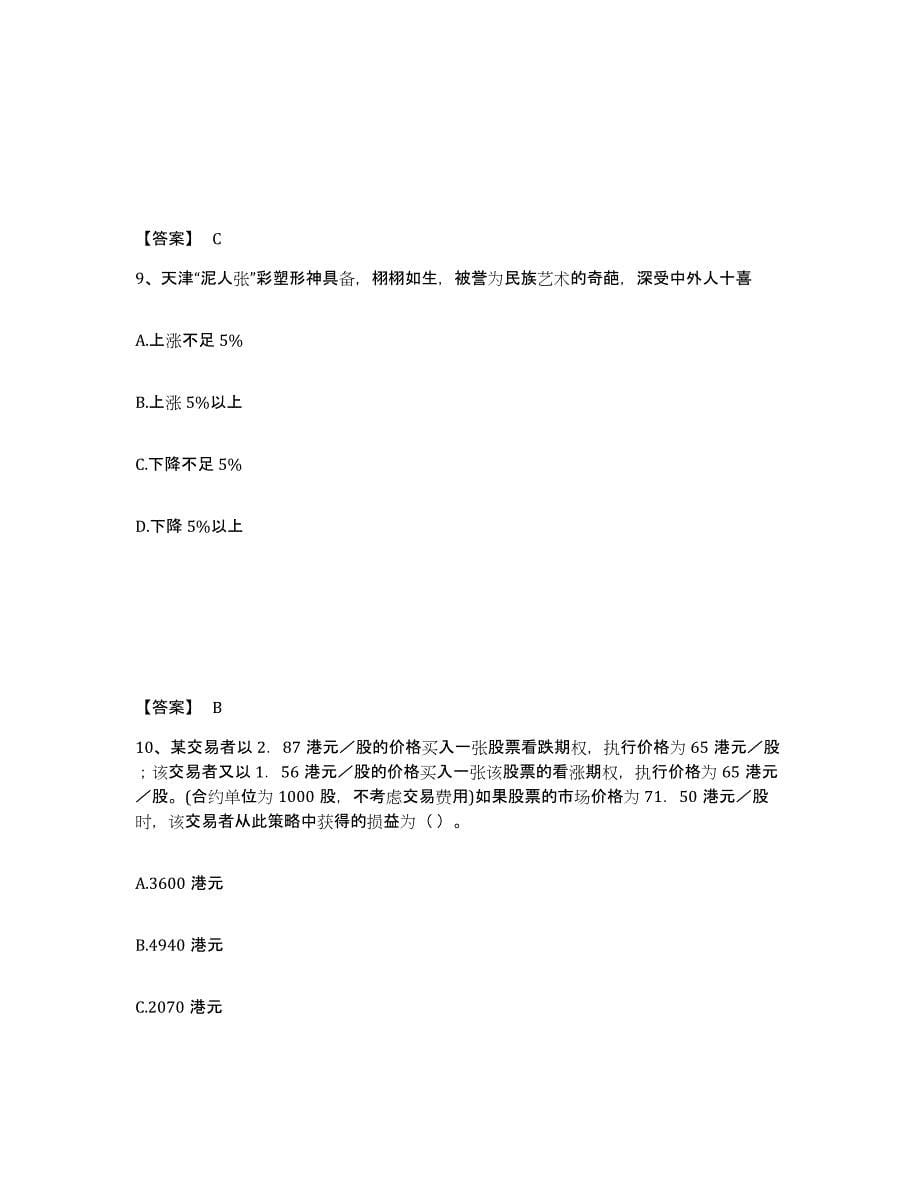 【答案】 C

9、天津“泥人张”彩塑形神具备，栩栩如生，被誉为民族艺术的奇葩，深受中外人十喜

A.上涨不足 5%

B.上涨 5%以上

C.下降不足 5%

D.下降 5%以上

【答案】 B

10、某交易者以 2．87 港元／股的价格买入一张股票看跌期权，执行价格为 65 港元／股；该交易者又以 1．56 港元／股的价格买入一张该股票的看涨期权，执行价格为 65 港元／股。(合约单位为 1000 股，不考虑交易费用)如果股票的市场价格为 71．50 港元／股时，该交易者从此策略中获得的损益为（ ）。

A.3600 港元

B.4940 港元

C.2070 港元